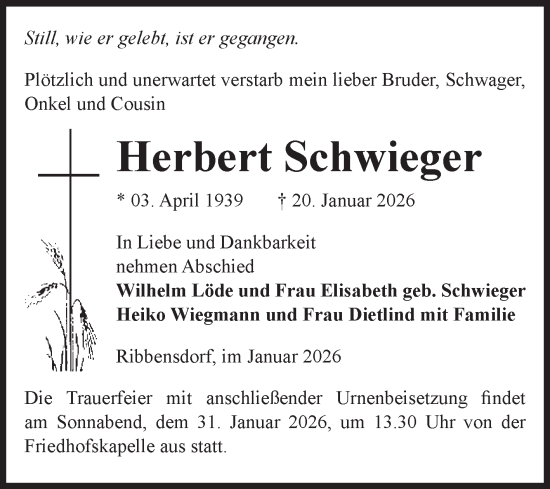 Still, wie er gelebt, ist er gegangen.

Plötzlich und unerwartet verstarb mein lieber Bruder, Schwager, Onkel und Cousin

Herbert Schwieger

* 03. April 1939 † 20. Januar 2026

In Liebe und Dankbarkeit
nehmen Abschied
Wilhelm Löde und Frau Elisabeth geb. Schwieger
Heiko Wiegmann und Frau Dietlind mit Familie

Ribbensdorf, im Januar 2026

Die Trauerfeier mit anschließender Urnenbeisetzung findet am Sonnabend, dem 31. Januar 2026, um 13.30 Uhr von der Friedhofskapelle aus statt.